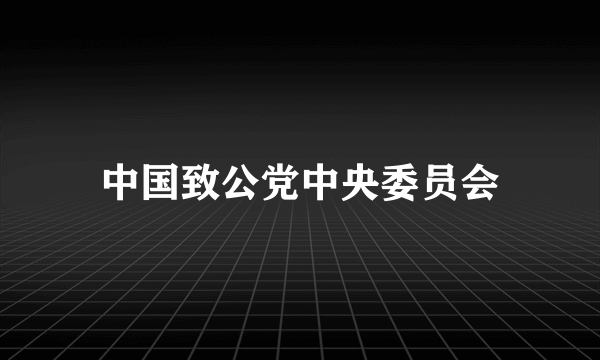 中国致公党中央委员会